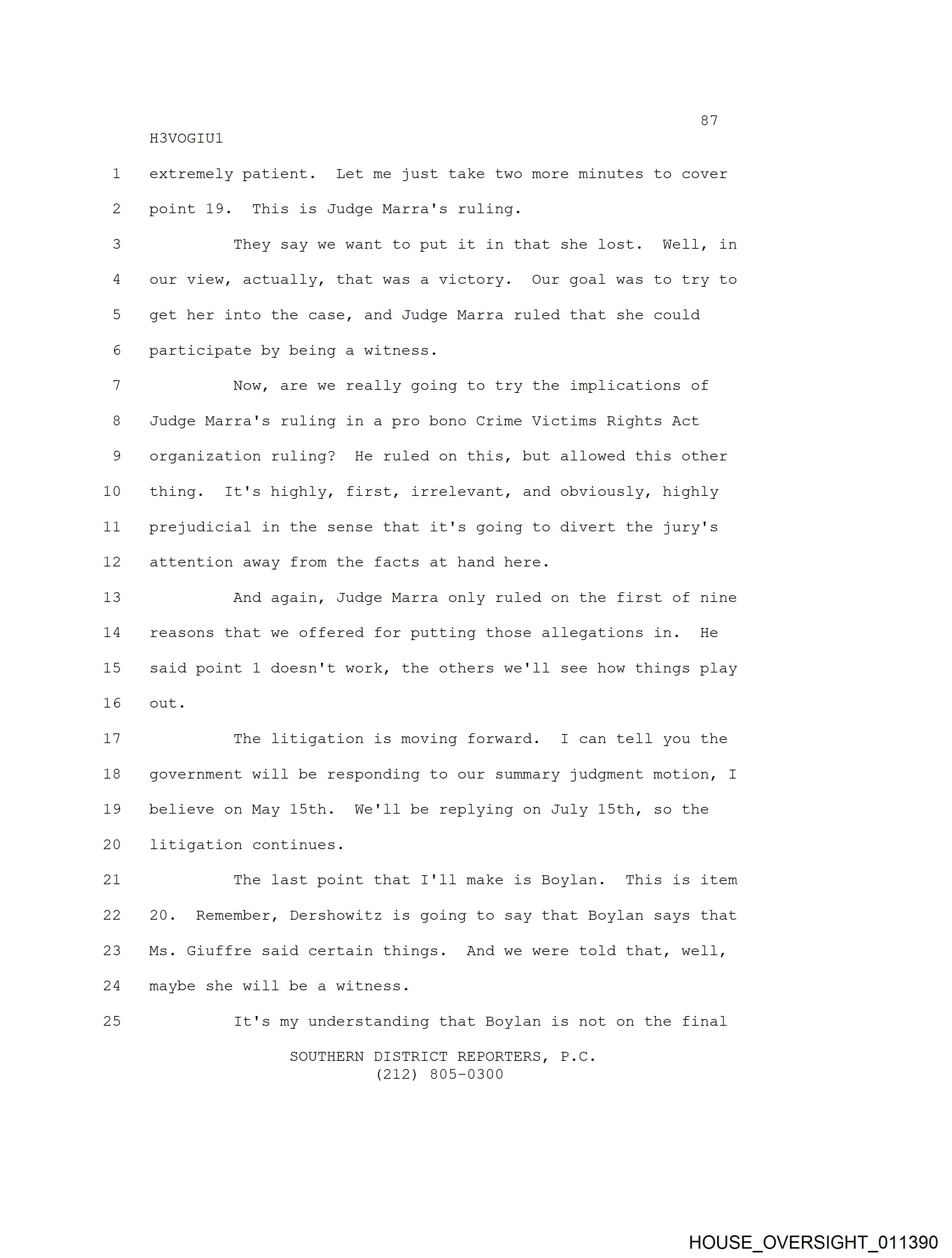 87

H3VOGIU1

1 extremely patient. Let me just take two more minutes to cover
2 point 19. This is Judge Marra's ruling.
3 They say we want to put it in that she lost. Well, in
4 our view, actually, that was a victory. Our goal was to try to
5 get her into the case, and Judge Marra ruled that she could
6 participate by being a witness.
7 Now, are we really going to try the implications of
8 Judge Marra's ruling in a pro bono Crime Victims Rights Act
9 organization ruling? He ruled on this, but allowed this other
10 thing. It's highly, first, irrelevant, and obviously, highly
11 prejudicial in the sense that it's going to divert the jury's
12 attention away from the facts at hand here.
13 And again, Judge Marra only ruled on the first of nine
14 reasons that we offered for putting those allegations in. He
15 said point 1 doesn't work, the others we'll see how things play
16 out.
17 The litigation is moving forward. I can tell you the
18 government will be responding to our summary judgment motion, I
19 believe on May 15th. We'll be replying on July 15th, so the
20 litigation continues.
21 The last point that I'll make is Boylan. This is item
22 20. Remember, Dershowitz is going to say that Boylan says that
23 Ms. Giuffre said certain things. And we were told that, well,
24 maybe she will be a witness.
25 It's my understanding that Boylan is not on the final

SOUTHERN DISTRICT REPORTERS, P.C.
(212) 805-0300

HOUSE_OVERSIGHT_011390